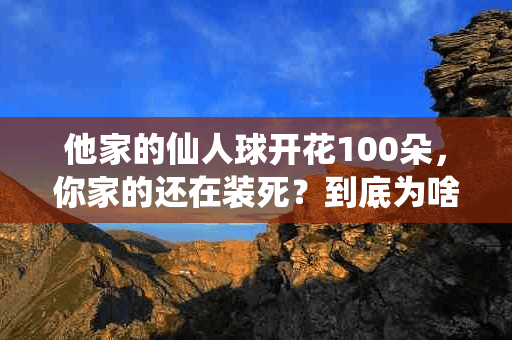 他家的仙人球开花100朵，你家的还在装死？到底为啥